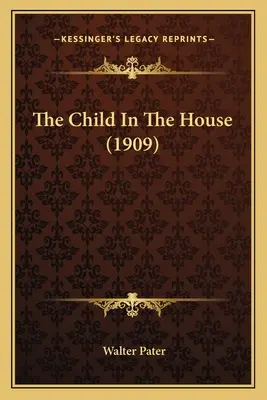 —KESSINGER'S LEGACY REPRINTS—

The Child In The House (1909)

Walter Pater